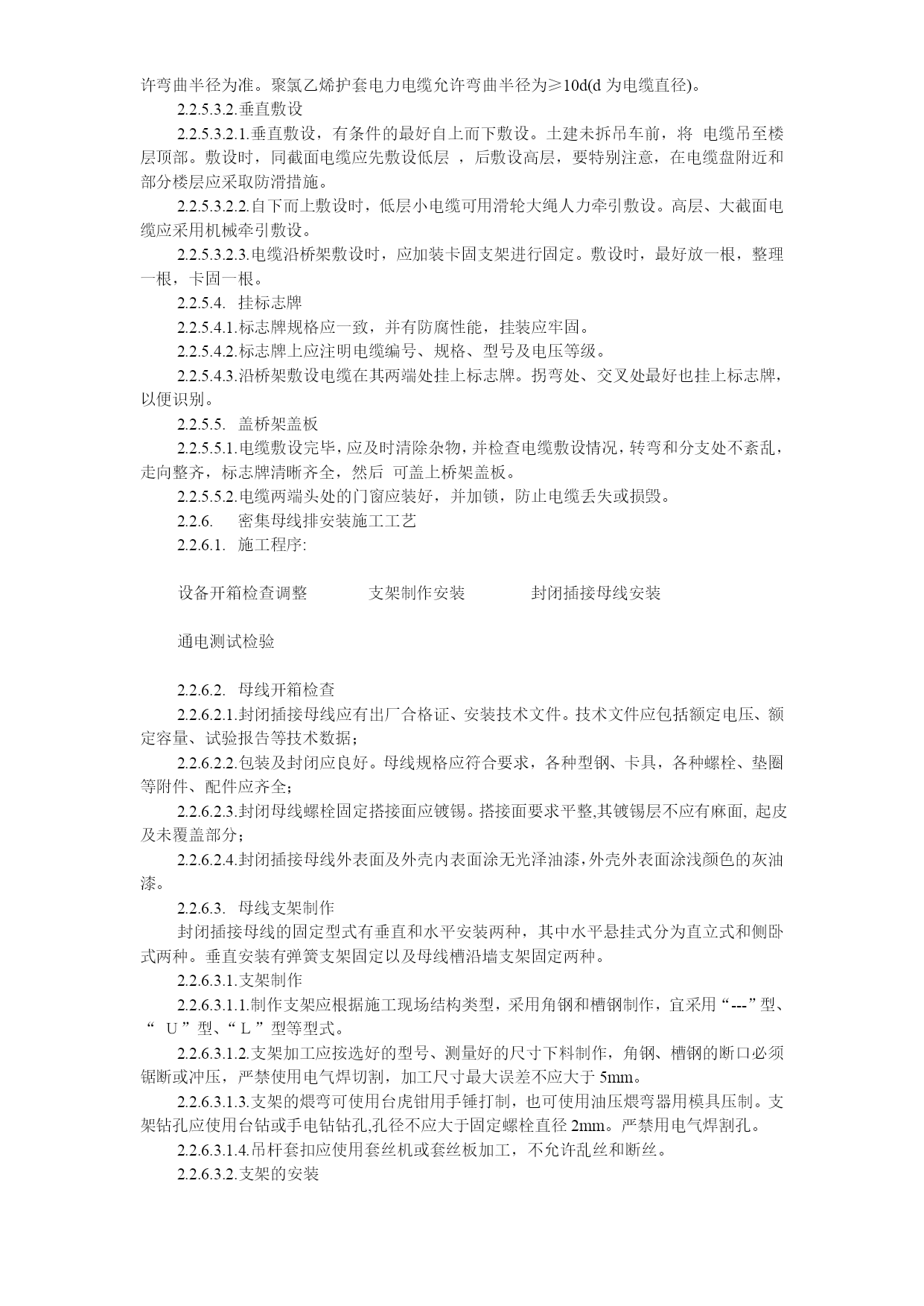 许弯曲半径为准。聚氯乙烯护套电力电缆允许弯曲半径为≥10d(d 为电缆直径)。

2.2.5.3.2.垂直敷设

2.2.5.3.2.1.垂直敷设，有条件的最好自上而下敷设。土建未拆吊车前，将 电缆吊至楼层顶部。敷设时，同截面电缆应先敷设低层 ，后敷设高层，要特别注意，在电缆盘附近和部分楼层应采取防滑措施。

2.2.5.3.2.2.自下而上敷设时，低层小电缆可用滑轮大绳人力牵引敷设。高层、大截面电缆应采用机械牵引敷设。

2.2.5.3.2.3.电缆沿桥架敷设时，应加装卡固支架进行固定。敷设时，最好放一根，整理一根，卡固一根。

2.2.5.4. 挂标志牌

2.2.5.4.1.标志牌规格应一致，并有防腐性能，挂装应牢固。

2.2.5.4.2.标志牌上应注明电缆编号、规格、型号及电压等级。

2.2.5.4.3.沿桥架敷设电缆在其两端处挂上标志牌。拐弯处、交叉处最好也挂上标志牌，以便识别。

2.2.5.5. 盖桥架盖板

2.2.5.5.1.电缆敷设完毕，应及时清除杂物，并检查电缆敷设情况，转弯和分支处不紊乱，走向整齐，标志牌清晰齐全，然后 可盖上桥架盖板。

2.2.5.5.2.电缆两端头处的门窗应装好，并加锁，防止电缆丢失或损毁。

2.2.6. 密集母线排安装施工工艺

2.2.6.1. 施工程序:

设备开箱检查调整 支架制作安装 封闭插接母线安装

通电测试检验

2.2.6.2. 母线开箱检查

2.2.6.2.1.封闭插接母线应有出厂合格证、安装技术文件。技术文件应包括额定电压、额定容量、试验报告等技术数据；

2.2.6.2.2.包装及封闭应良好。母线规格应符合要求，各种型钢、卡具，各种螺栓、垫圈等附件、配件应齐全；

2.2.6.2.3.封闭母线螺栓固定搭接面应镀锡。搭接面要求平整,其镀锡层不应有麻面, 起皮及未覆盖部分；

2.2.6.2.4.封闭插接母线外表面及外壳内表面涂无光泽油漆,外壳外表面涂浅颜色的灰油漆。

2.2.6.3. 母线支架制作

封闭插接母线的固定型式有垂直和水平安装两种，其中水平悬挂式分为直立式和侧卧式两种。垂直安装有弹簧支架固定以及母线槽沿墙支架固定两种。

2.2.6.3.1.支架制作

2.2.6.3.1.1.制作支架应根据施工现场结构类型，采用角钢和槽钢制作，宜采用“---”型、“ U ”型、“ L ”型等型式。

2.2.6.3.1.2.支架加工应按选好的型号、测量好的尺寸下料制作，角钢、槽钢的断口必须锯断或冲压，严禁使用电气焊切割，加工尺寸最大误差不应大于 5mm。

2.2.6.3.1.3.支架的煨弯可使用台虎钳用手锤打制，也可使用油压煨弯器用模具压制。支架钻孔应使用台钻或手电钻钻孔,孔径不应大于固定螺栓直径 2mm。严禁用电气焊割孔。

2.2.6.3.1.4.吊杆套扣应使用套丝机或套丝板加工，不允许乱丝和断丝。

2.2.6.3.2.支架的安装